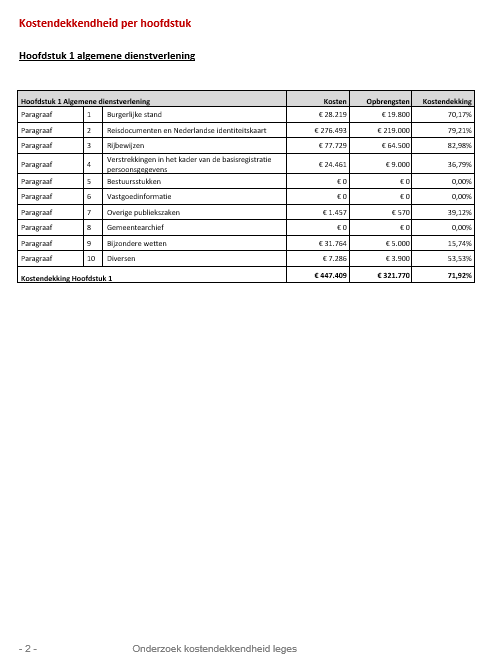 Kostendekkendheid per hoofdstuk

Hoofdstuk 1 algemene dienstverlening

| Hoofdstuk 1 Algemene dienstverlening | | | Kosten | Opbrengsten | Kostendekking |
|---|---|---|---|---|---|
| Paragraaf | 1 | Burgerlijke stand | € 28.219 | € 19.800 | 70,17% |
| Paragraaf | 2 | Reisdocumenten en Nederlandse identiteitskaart | € 276.493 | € 219.000 | 79,21% |
| Paragraaf | 3 | Rijbewijzen | € 77.729 | € 64.500 | 82,98% |
| Paragraaf | 4 | Verstrekkingen in het kader van de basisregistratie persoonsgegevens | € 24.461 | € 9.000 | 36,79% |
| Paragraaf | 5 | Bestuursstukken | € 0 | € 0 | 0,00% |
| Paragraaf | 6 | Vastgoedinformatie | € 0 | € 0 | 0,00% |
| Paragraaf | 7 | Overige publiekszaken | € 1.457 | € 570 | 39,12% |
| Paragraaf | 8 | Gemeentearchief | € 0 | € 0 | 0,00% |
| Paragraaf | 9 | Bijzondere wetten | € 31.764 | € 5.000 | 15,74% |
| Paragraaf | 10 | Diversen | € 7.286 | € 3.900 | 53,53% |
| Kostendekking Hoofdstuk 1 | | | € 447.409 | € 321.770 | 71,92% |

- 2 - Onderzoek kostendekkendheid leges